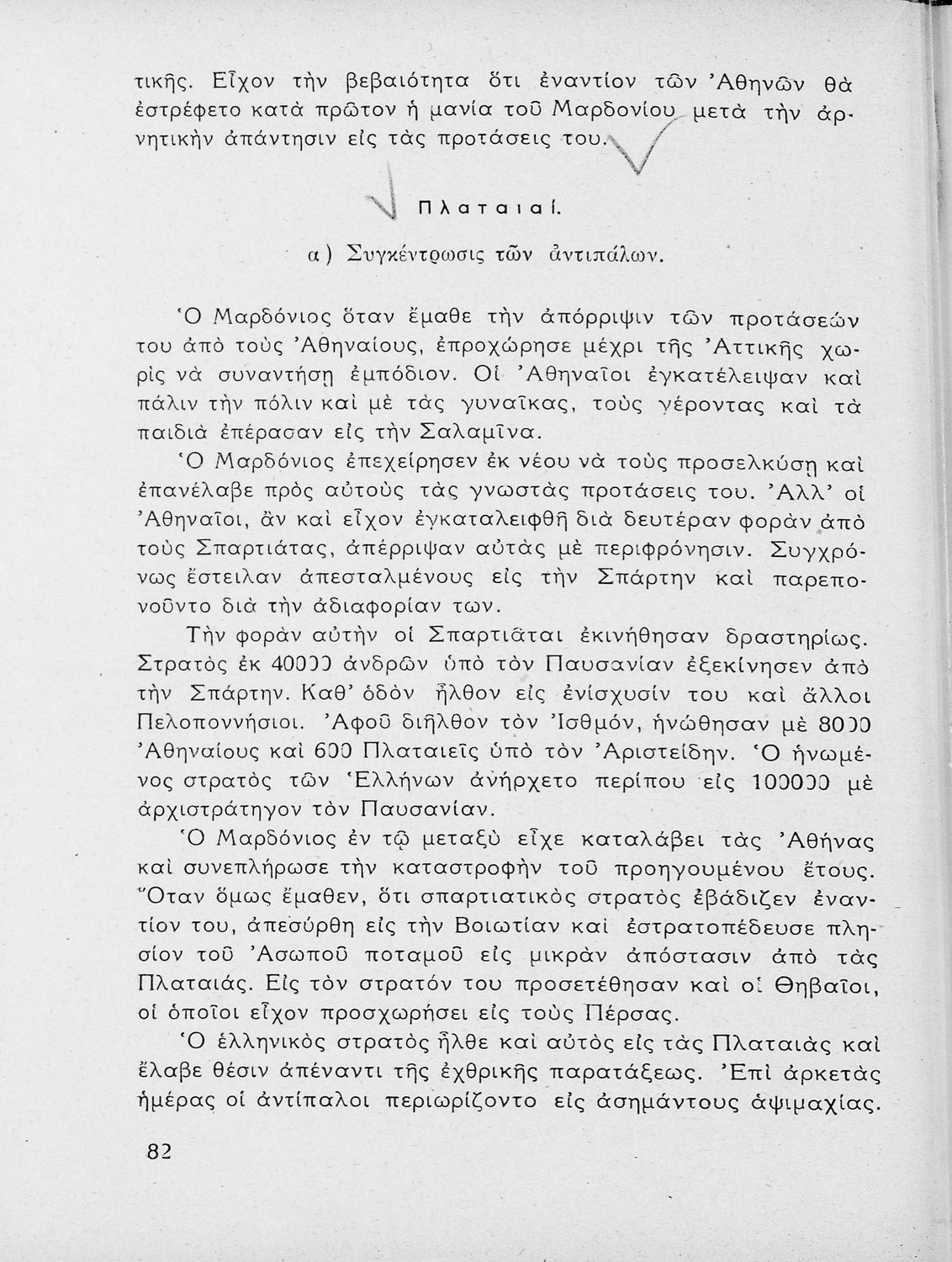 τικῆς. Εἶχον τὴν βεβαιότητα ὅτι ἐναντίον τῶν Ἀθηνῶν θὰ ἐστρέφετο κατὰ πρῶτον ἡ μανία τοῦ Μαρδονίου μετὰ τὴν ἀρνητικὴν ἀπάντησιν εἰς τὰς προτάσεις του.

Πλαταιαί.

α) Συγκέντρωσις τῶν ἀντιπάλων.

Ὁ Μαρδόνιος ὅταν ἔμαθε τὴν ἀπόρριψιν τῶν προτάσεών του ἀπὸ τοὺς Ἀθηναίους, ἐπροχώρησε μέχρι τῆς Ἀττικῆς χωρὶς νὰ συναντήσῃ ἐμπόδιον. Οἱ Ἀθηναῖοι ἐγκατέλειψαν καὶ πάλιν τὴν πόλιν καὶ μὲ τὰς γυναῖκας, τοὺς γέροντας καὶ τὰ παιδιὰ ἐπέρασαν εἰς τὴν Σαλαμῖνα.

Ὁ Μαρδόνιος ἐπεχείρησεν ἐκ νέου νὰ τοὺς προσελκύσῃ καὶ ἐπανέλαβε πρὸς αὐτοὺς τὰς γνωστὰς προτάσεις του. Ἀλλ' οἱ Ἀθηναῖοι, ἂν καὶ εἶχον ἐγκαταλειφθῆ διὰ δευτέραν φορὰν ἀπὸ τοὺς Σπαρτιάτας, ἀπέρριψαν αὐτὰς μὲ περιφρόνησιν. Συγχρόνως ἔστειλαν ἀπεσταλμένους εἰς τὴν Σπάρτην καὶ παρεπονοῦντο διὰ τὴν ἀδιαφορίαν των.

Τὴν φορὰν αὐτὴν οἱ Σπαρτιᾶται ἐκινήθησαν δραστηρίως. Στρατὸς ἐκ 40000 ἀνδρῶν ὑπὸ τὸν Παυσανίαν ἐξεκίνησεν ἀπὸ τὴν Σπάρτην. Καθ' ὁδὸν ἦλθον εἰς ἐνίσχυσίν του καὶ ἄλλοι Πελοποννήσιοι. Ἀφοῦ διῆλθον τὸν Ἰσθμόν, ἡνώθησαν μὲ 8000 Ἀθηναίους καὶ 600 Πλαταιεῖς ὑπὸ τὸν Ἀριστείδην. Ὁ ἡνωμένος στρατὸς τῶν Ἑλλήνων ἀνήρχετο περίπου εἰς 100000 μὲ ἀρχιστράτηγον τὸν Παυσανίαν.

Ὁ Μαρδόνιος ἐν τῷ μεταξὺ εἶχε καταλάβει τὰς Ἀθήνας καὶ συνεπλήρωσε τὴν καταστροφὴν τοῦ προηγουμένου ἔτους. Ὅταν ὅμως ἔμαθεν, ὅτι σπαρτιατικὸς στρατὸς ἐβάδιζεν ἐναντίον του, ἀπεσύρθη εἰς τὴν Βοιωτίαν καὶ ἐστρατοπέδευσε πλησίον τοῦ Ἀσωποῦ ποταμοῦ εἰς μικρὰν ἀπόστασιν ἀπὸ τὰς Πλαταιάς. Εἰς τὸν στρατόν του προσετέθησαν καὶ οἱ Θηβαῖοι, οἱ ὁποῖοι εἶχον προσχωρήσει εἰς τοὺς Πέρσας.

Ὁ ἑλληνικὸς στρατὸς ἦλθε καὶ αὐτὸς εἰς τὰς Πλαταιὰς καὶ ἔλαβε θέσιν ἀπέναντι τῆς ἐχθρικῆς παρατάξεως. Ἐπὶ ἀρκετὰς ἡμέρας οἱ ἀντίπαλοι περιωρίζοντο εἰς ἀσημάντους ἀψιμαχίας.

82